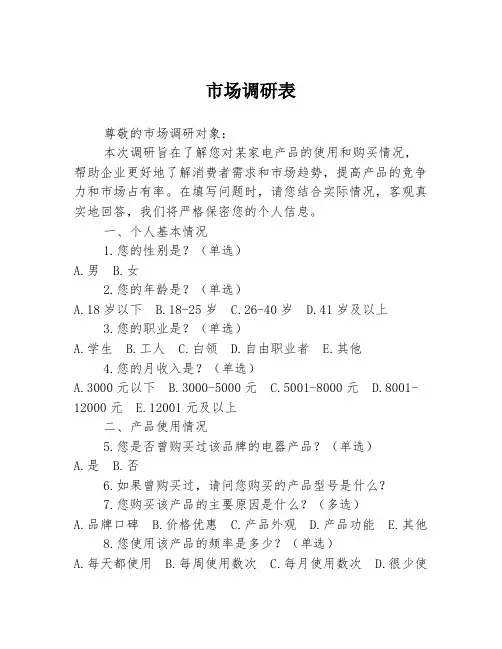 市场调研表

尊敬的市场调研对象：

本次调研旨在了解您对某家电产品的使用和购买情况，帮助企业更好地了解消费者需求和市场趋势，提高产品的竞争力和市场占有率。在填写问题时，请您结合实际情况，客观真实地回答，我们将严格保密您的个人信息。

一、个人基本情况

1.您的性别是？（单选）

A.男　B.女

2.您的年龄是？（单选）

A.18岁以下　B.18-25岁　C.26-40岁　D.41岁及以上

3.您的职业是？（单选）

A.学生　B.工人　C.白领　D.自由职业者　E.其他

4.您的月收入是？（单选）

A.3000元以下　B.3000-5000元　C.5001-8000元　D.8001-12000元　E.12001元及以上

二、产品使用情况

5.您是否曾购买过该品牌的电器产品？（单选）

A.是　B.否

6.如果曾购买过，请问您购买的产品型号是什么？

7.您购买该产品的主要原因是什么？（多选）

A.品牌口碑　B.价格优惠　C.产品外观　D.产品功能　E.其他

8.您使用该产品的频率是多少？（单选）

A.每天都使用　B.每周使用数次　C.每月使用数次　D.很少使